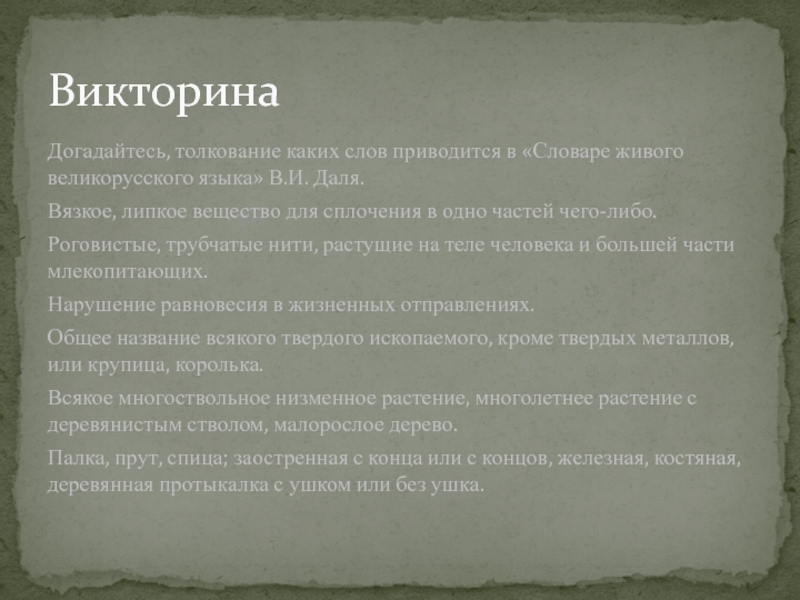 Викторина

Догадайтесь, толкование каких слов приводится в «Словаре живого великорусского языка» В.И. Даля.

Вязкое, липкое вещество для сплочения в одно частей чего-либо.

Роговистые, трубчатые нити, растущие на теле человека и большей части млекопитающих.

Нарушение равновесия в жизненных отправлениях.

Общее название всякого твердого ископаемого, кроме твердых металлов, или крупица, королька.

Всякое многоствольное низменное растение, многолетнее растение с деревянистым стволом, малорослое дерево.

Палка, прут, спица; заостренная с конца или с концов, железная, костяная, деревянная протыкалка с ушком или без ушка.